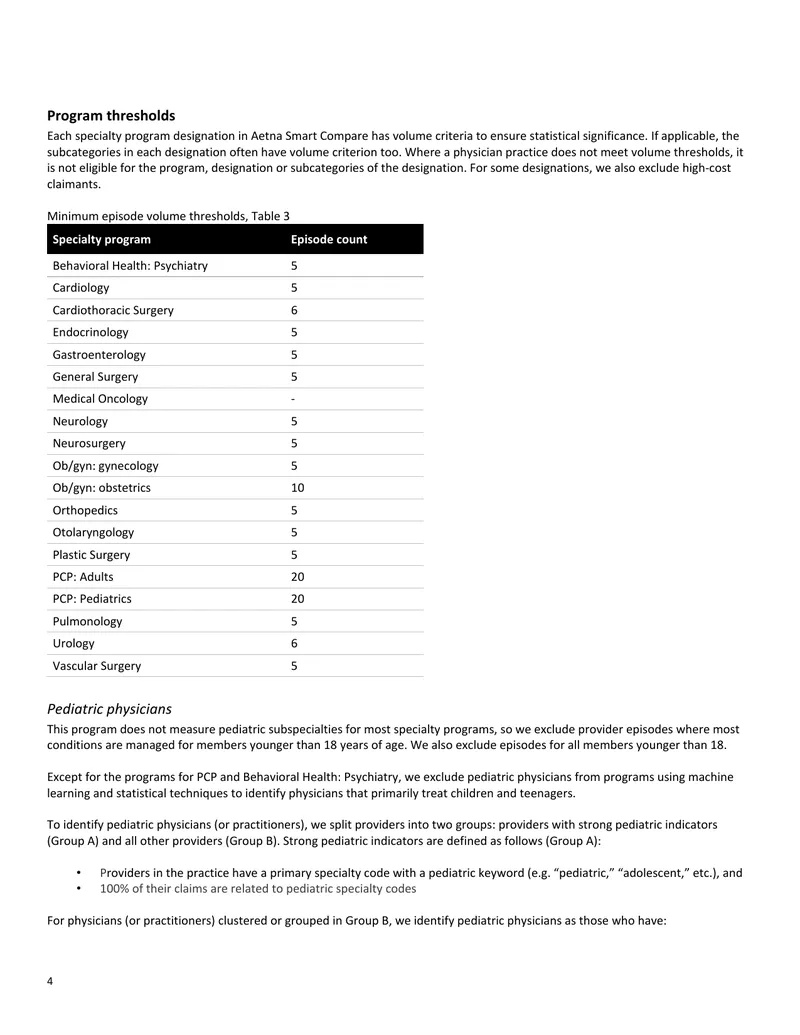 Program thresholds

Each specialty program designation in Aetna Smart Compare has volume criteria to ensure statistical significance. If applicable, the subcategories in each designation often have volume criterion too. Where a physician practice does not meet volume thresholds, it is not eligible for the program, designation or subcategories of the designation. For some designations, we also exclude high-cost claimants.

Minimum episode volume thresholds, Table 3

| Specialty program | Episode count |
|---|---|
| Behavioral Health: Psychiatry | 5 |
| Cardiology | 5 |
| Cardiothoracic Surgery | 6 |
| Endocrinology | 5 |
| Gastroenterology | 5 |
| General Surgery | 5 |
| Medical Oncology | - |
| Neurology | 5 |
| Neurosurgery | 5 |
| Ob/gyn: gynecology | 5 |
| Ob/gyn: obstetrics | 10 |
| Orthopedics | 5 |
| Otolaryngology | 5 |
| Plastic Surgery | 5 |
| PCP: Adults | 20 |
| PCP: Pediatrics | 20 |
| Pulmonology | 5 |
| Urology | 6 |
| Vascular Surgery | 5 |

Pediatric physicians

This program does not measure pediatric subspecialties for most specialty programs, so we exclude provider episodes where most conditions are managed for members younger than 18 years of age. We also exclude episodes for all members younger than 18.

Except for the programs for PCP and Behavioral Health: Psychiatry, we exclude pediatric physicians from programs using machine learning and statistical techniques to identify physicians that primarily treat children and teenagers.

To identify pediatric physicians (or practitioners), we split providers into two groups: providers with strong pediatric indicators (Group A) and all other providers (Group B). Strong pediatric indicators are defined as follows (Group A):

• Providers in the practice have a primary specialty code with a pediatric keyword (e.g. "pediatric," "adolescent," etc.), and
• 100% of their claims are related to pediatric specialty codes

For physicians (or practitioners) clustered or grouped in Group B, we identify pediatric physicians as those who have:

4